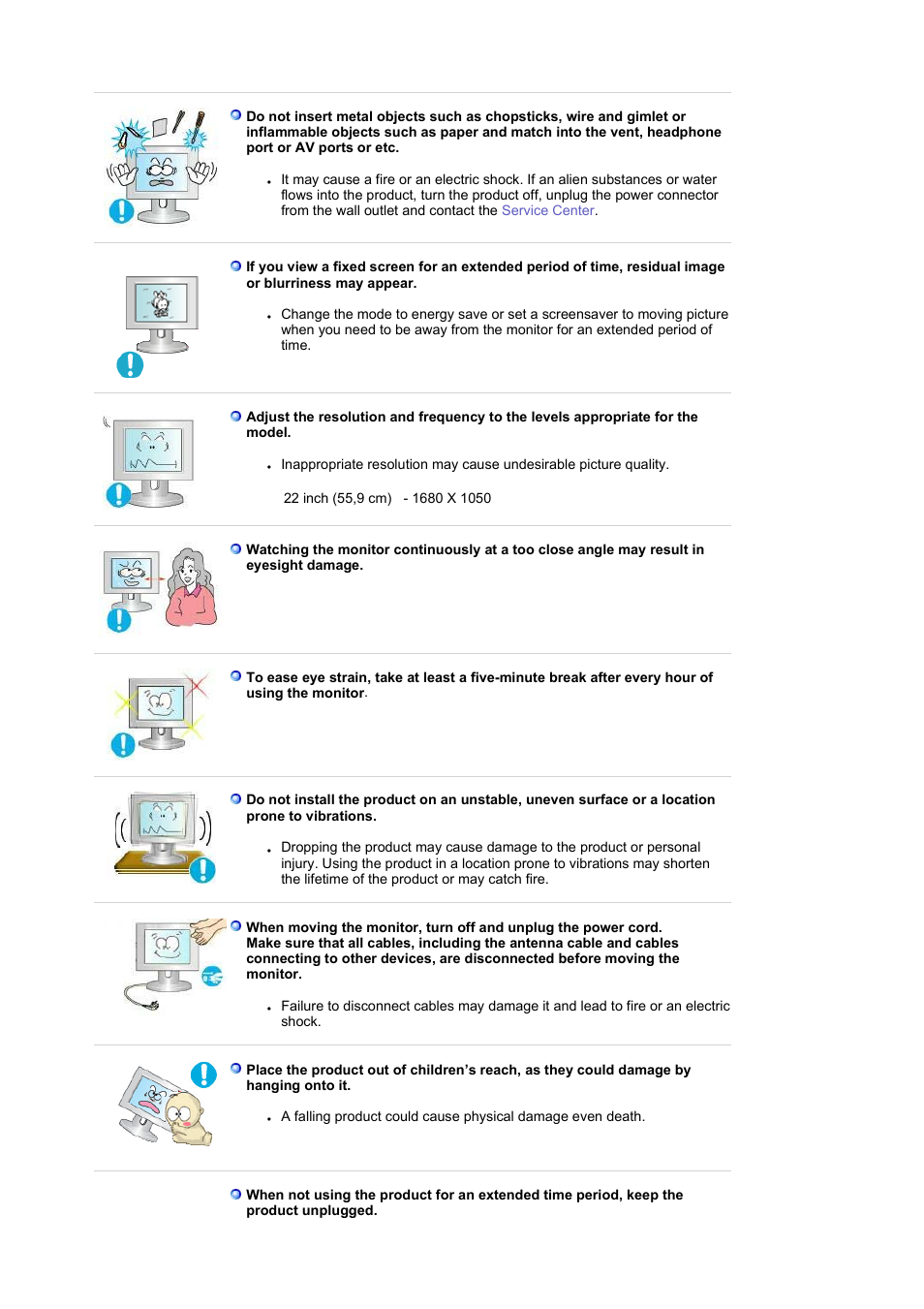 Do not insert metal objects such as chopsticks, wire and gimlet or inflammable objects such as paper and match into the vent, headphone port or AV ports or etc.

- It may cause a fire or an electric shock. If an alien substances or water flows into the product, turn the product off, unplug the power connector from the wall outlet and contact the Service Center.

If you view a fixed screen for an extended period of time, residual image or blurriness may appear.

- Change the mode to energy save or set a screensaver to moving picture when you need to be away from the monitor for an extended period of time.

Adjust the resolution and frequency to the levels appropriate for the model.

- Inappropriate resolution may cause undesirable picture quality.

22 inch (55,9 cm) - 1680 X 1050

Watching the monitor continuously at a too close angle may result in eyesight damage.

To ease eye strain, take at least a five-minute break after every hour of using the monitor.

Do not install the product on an unstable, uneven surface or a location prone to vibrations.

- Dropping the product may cause damage to the product or personal injury. Using the product in a location prone to vibrations may shorten the lifetime of the product or may catch fire.

When moving the monitor, turn off and unplug the power cord. Make sure that all cables, including the antenna cable and cables connecting to other devices, are disconnected before moving the monitor.

- Failure to disconnect cables may damage it and lead to fire or an electric shock.

Place the product out of children's reach, as they could damage by hanging onto it.

- A falling product could cause physical damage even death.

When not using the product for an extended time period, keep the product unplugged.